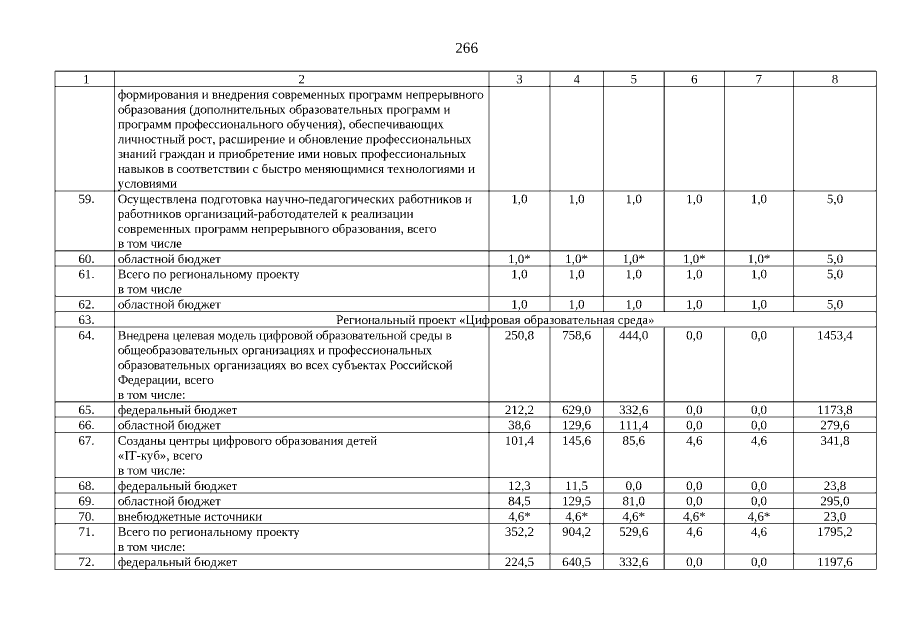 266

| 1 | 2 | 3 | 4 | 5 | 6 | 7 | 8 |
|---|---|---|---|---|---|---|---|
| | формирования и внедрения современных программ непрерывного образования (дополнительных образовательных программ и программ профессионального обучения), обеспечивающих личностный рост, расширение и обновление профессиональных знаний граждан и приобретение ими новых профессиональных навыков в соответствии с быстро меняющимися технологиями и условиями | | | | | | |
| 59. | Осуществлена подготовка научно-педагогических работников и работников организаций-работодателей к реализации современных программ непрерывного образования, всего в том числе | 1,0 | 1,0 | 1,0 | 1,0 | 1,0 | 5,0 |
| 60. | областной бюджет | 1,0* | 1,0* | 1,0* | 1,0* | 1,0* | 5,0 |
| 61. | Всего по региональному проекту в том числе | 1,0 | 1,0 | 1,0 | 1,0 | 1,0 | 5,0 |
| 62. | областной бюджет | 1,0 | 1,0 | 1,0 | 1,0 | 1,0 | 5,0 |
| 63. | Региональный проект «Цифровая образовательная среда» | | | | | | |
| 64. | Внедрена целевая модель цифровой образовательной среды в общеобразовательных организациях и профессиональных образовательных организациях во всех субъектах Российской Федерации, всего в том числе: | 250,8 | 758,6 | 444,0 | 0,0 | 0,0 | 1453,4 |
| 65. | федеральный бюджет | 212,2 | 629,0 | 332,6 | 0,0 | 0,0 | 1173,8 |
| 66. | областной бюджет | 38,6 | 129,6 | 111,4 | 0,0 | 0,0 | 279,6 |
| 67. | Созданы центры цифрового образования детей «IT-куб», всего в том числе: | 101,4 | 145,6 | 85,6 | 4,6 | 4,6 | 341,8 |
| 68. | федеральный бюджет | 12,3 | 11,5 | 0,0 | 0,0 | 0,0 | 23,8 |
| 69. | областной бюджет | 84,5 | 129,5 | 81,0 | 0,0 | 0,0 | 295,0 |
| 70. | внебюджетные источники | 4,6* | 4,6* | 4,6* | 4,6* | 4,6* | 23,0 |
| 71. | Всего по региональному проекту в том числе: | 352,2 | 904,2 | 529,6 | 4,6 | 4,6 | 1795,2 |
| 72. | федеральный бюджет | 224,5 | 640,5 | 332,6 | 0,0 | 0,0 | 1197,6 |